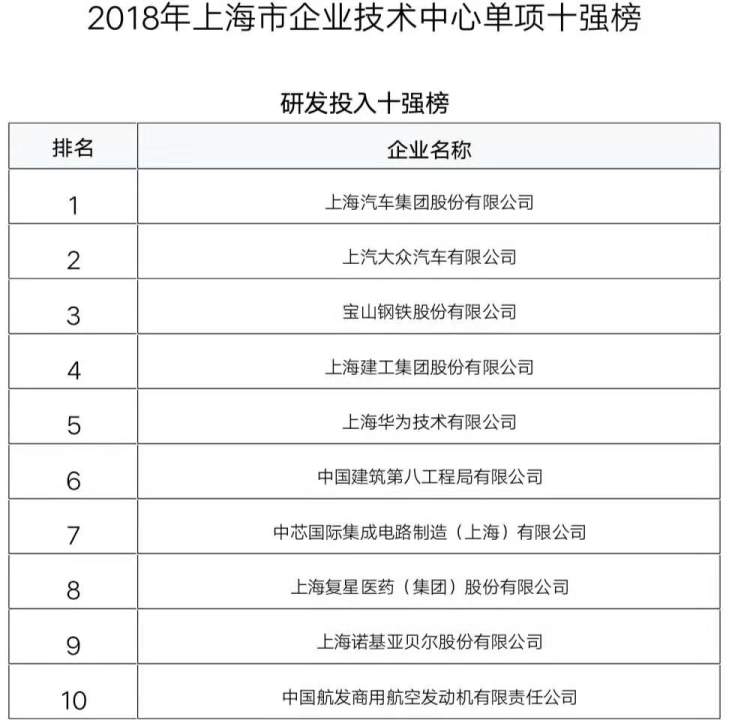 2018年上海市企业技术中心单项十强榜

研发投入十强榜

| 排名 | 企业名称 |
|---|---|
| 1 | 上海汽车集团股份有限公司 |
| 2 | 上汽大众汽车有限公司 |
| 3 | 宝山钢铁股份有限公司 |
| 4 | 上海建工集团股份有限公司 |
| 5 | 上海华为技术有限公司 |
| 6 | 中国建筑第八工程局有限公司 |
| 7 | 中芯国际集成电路制造（上海）有限公司 |
| 8 | 上海复星医药（集团）股份有限公司 |
| 9 | 上海诺基亚贝尔股份有限公司 |
| 10 | 中国航发商用航空发动机有限责任公司 |